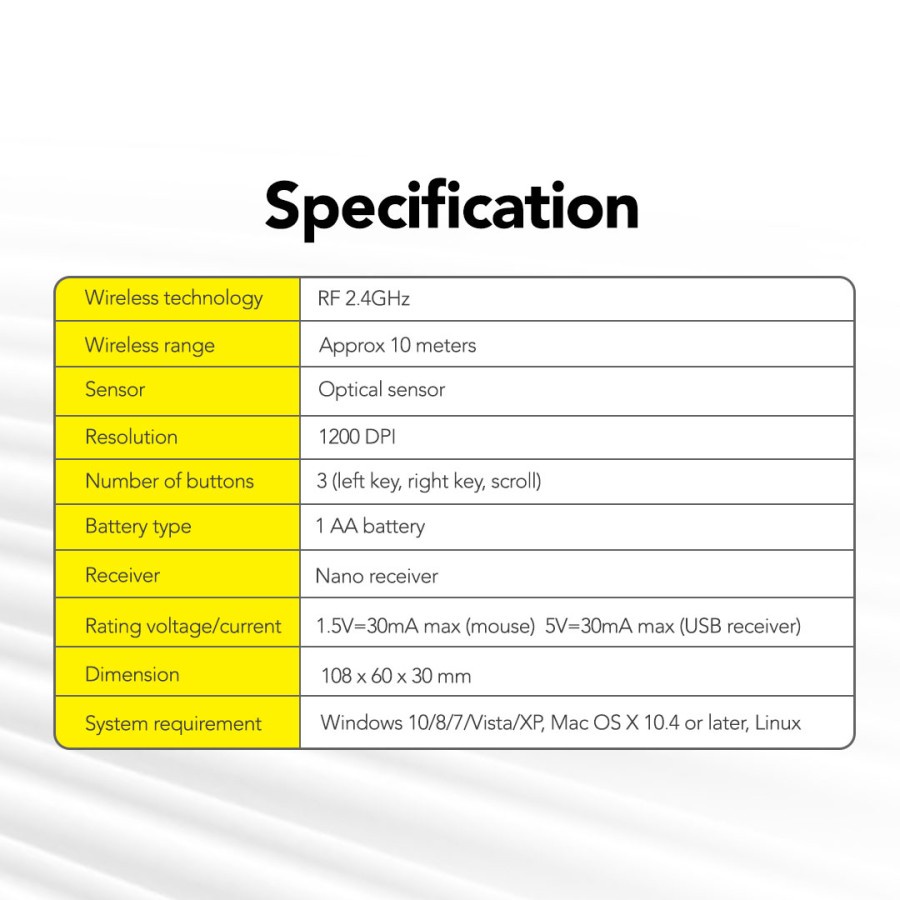 Specification

| Wireless technology | RF 2.4GHz |
|---|---|
| Wireless range | Approx 10 meters |
| Sensor | Optical sensor |
| Resolution | 1200 DPI |
| Number of buttons | 3 (left key, right key, scroll) |
| Battery type | 1 AA battery |
| Receiver | Nano receiver |
| Rating voltage/current | 1.5V=30mA max (mouse) 5V=30mA max (USB receiver) |
| Dimension | 108 x 60 x 30 mm |
| System requirement | Windows 10/8/7/Vista/XP, Mac OS X 10.4 or later, Linux |